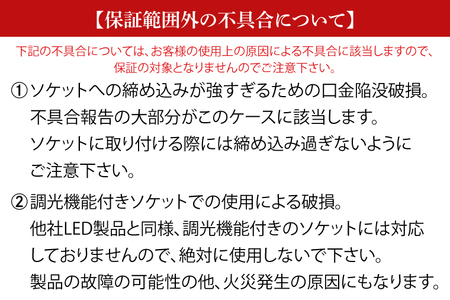 【保証範囲外の不具合について】

下記の不具合については、お客様の使用上の原因による不具合に該当しますので、保証の対象となりませんのでご注意下さい。

①ソケットへの締め込みが強すぎるための口金陥没破損。
不具合報告の大部分がこのケースに該当します。
ソケットに取り付ける際には締め込み過ぎないようにご注意下さい。

②調光機能付きソケットでの使用による破損。
他社LED製品と同様、調光機能付きのソケットには対応しておりませんので、絶対に使用しないで下さい。
製品の故障の可能性の他、火災発生の原因にもなります。